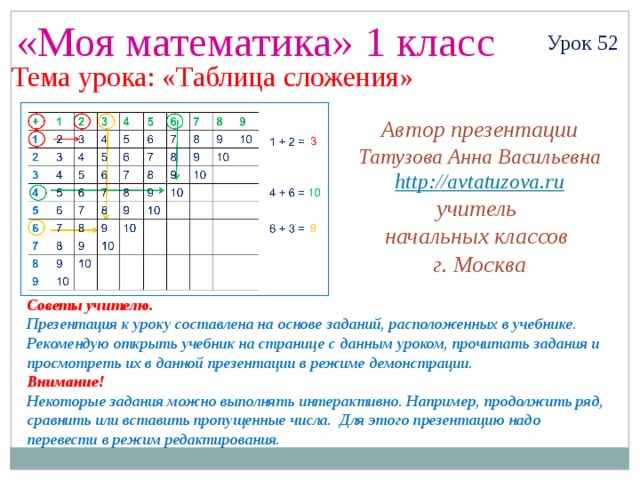 «Моя математика» 1 класс

Урок 52

Тема урока: «Таблица сложения»

| + | 1 | 2 | 3 | 4 | 5 | 6 | 7 | 8 | 9 |
|---|---|---|---|---|---|---|---|---|---|
| 1 | 2 | 3 | 4 | 5 | 6 | 7 | 8 | 9 | 10 |
| 2 | 3 | 4 | 5 | 6 | 7 | 8 | 9 | 10 | |
| 3 | 4 | 5 | 6 | 7 | 8 | 9 | 10 | | |
| 4 | 5 | 6 | 7 | 8 | 9 | 10 | | | |
| 5 | 6 | 7 | 8 | 9 | 10 | | | | |
| 6 | 7 | 8 | 9 | 10 | | | | | |
| 7 | 8 | 9 | 10 | | | | | | |
| 8 | 9 | 10 | | | | | | | |
| 9 | 10 | | | | | | | | |

1 + 2 = 3

4 + 6 = 10

6 + 3 = 9

Автор презентации
Татузова Анна Васильевна
http://avtatuzova.ru
учитель
начальных классов
г. Москва

Советы учителю.
Презентация к уроку составлена на основе заданий, расположенных в учебнике. Рекомендую открыть учебник на странице с данным уроком, прочитать задания и просмотреть их в данной презентации в режиме демонстрации.
Внимание!
Некоторые задания можно выполнять интерактивно. Например, продолжить ряд, сравнить или вставить пропущенные числа. Для этого презентацию надо перевести в режим редактирования.